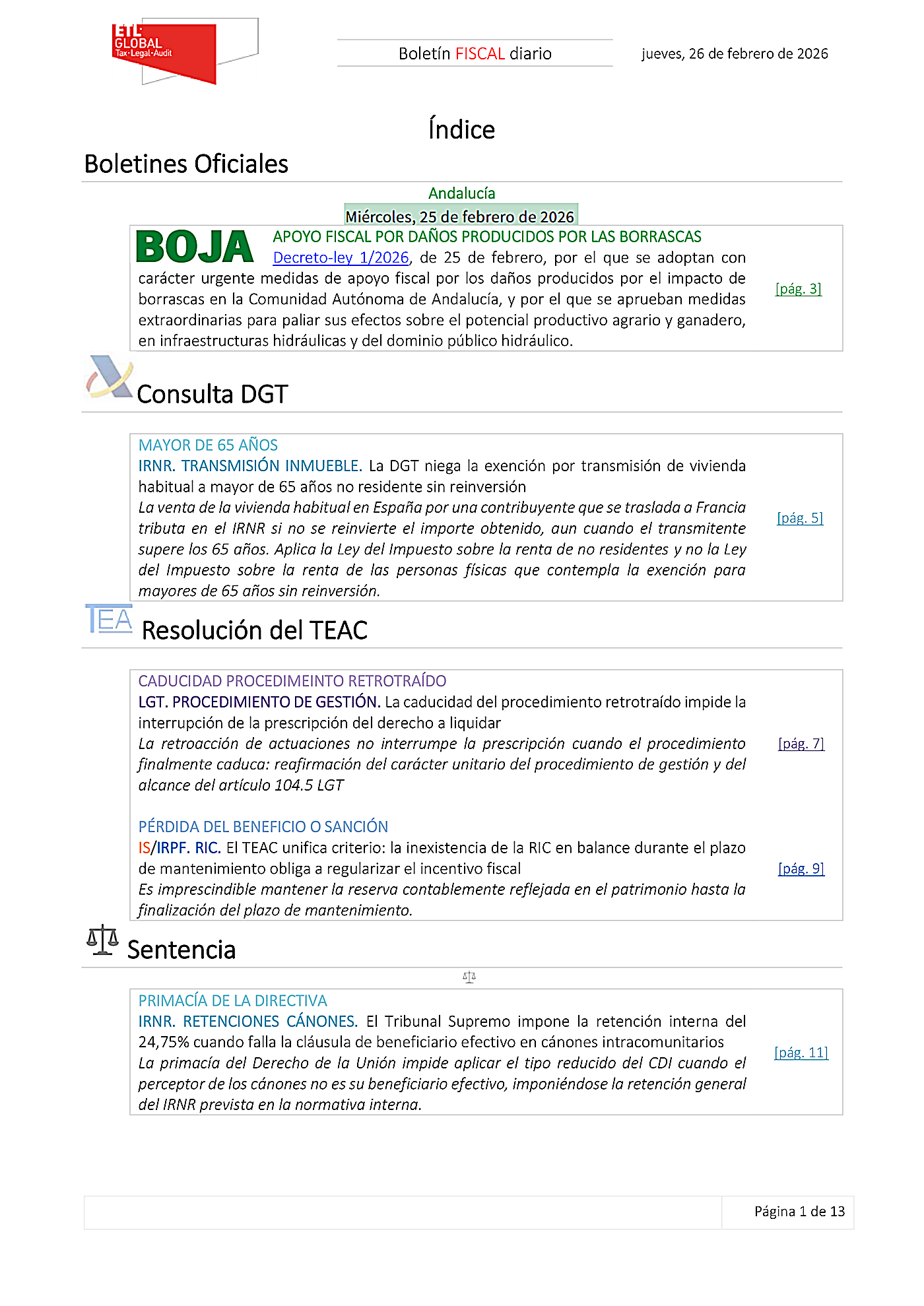 ETL GLOBAL Tax·Legal·Audit

Boletín FISCAL diario

jueves, 26 de febrero de 2026

Índice

Boletines Oficiales

Andalucía

Miércoles, 25 de febrero de 2026

BOJA

APOYO FISCAL POR DAÑOS PRODUCIDOS POR LAS BORRASCAS

Decreto-ley 1/2026, de 25 de febrero, por el que se adoptan con carácter urgente medidas de apoyo fiscal por los daños producidos por el impacto de borrascas en la Comunidad Autónoma de Andalucía, y por el que se aprueban medidas extraordinarias para paliar sus efectos sobre el potencial productivo agrario y ganadero, en infraestructuras hidráulicas y del dominio público hidráulico.

[pág. 3]

Consulta DGT

MAYOR DE 65 AÑOS

IRNR. TRANSMISIÓN INMUEBLE. La DGT niega la exención por transmisión de vivienda habitual a mayor de 65 años no residente sin reinversión

La venta de la vivienda habitual en España por una contribuyente que se traslada a Francia tributa en el IRNR si no se reinvierte el importe obtenido, aun cuando el transmitente supere los 65 años. Aplica la Ley del Impuesto sobre la renta de no residentes y no la Ley del Impuesto sobre la renta de las personas físicas que contempla la exención para mayores de 65 años sin reinversión.

[pág. 5]

TEA

Resolución del TEAC

CADUCIDAD PROCEDIMEINTO RETROTRAÍDO

LGT. PROCEDIMIENTO DE GESTIÓN. La caducidad del procedimiento retrotraído impide la interrupción de la prescripción del derecho a liquidar

La retroacción de actuaciones no interrumpe la prescripción cuando el procedimiento finalmente caduca: reafirmación del carácter unitario del procedimiento de gestión y del alcance del artículo 104.5 LGT

[pág. 7]

PÉRDIDA DEL BENEFICIO O SANCIÓN

IS/IRPF. RIC. El TEAC unifica criterio: la inexistencia de la RIC en balance durante el plazo de mantenimiento obliga a regularizar el incentivo fiscal

Es imprescindible mantener la reserva contablemente reflejada en el patrimonio hasta la finalización del plazo de mantenimiento.

[pág. 9]

Sentencia

PRIMACÍA DE LA DIRECTIVA

IRNR. RETENCIONES CÁNONES. El Tribunal Supremo impone la retención interna del 24,75% cuando falla la cláusula de beneficiario efectivo en cánones intracomunitarios

La primacía del Derecho de la Unión impide aplicar el tipo reducido del CDI cuando el perceptor de los cánones no es su beneficiario efectivo, imponiéndose la retención general del IRNR prevista en la normativa interna.

[pág. 11]

Página 1 de 13